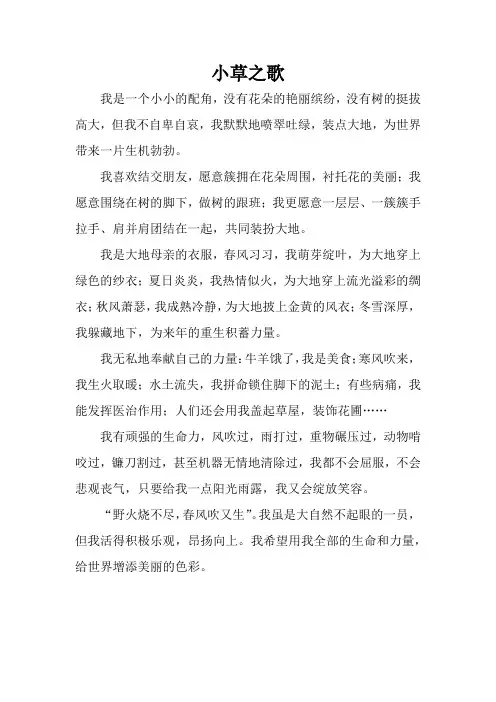 小草之歌

我是一个小小的配角，没有花朵的艳丽缤纷，没有树的挺拔高大，但我不自卑自哀，我默默地喷翠吐绿，装点大地，为世界带来一片生机勃勃。

我喜欢结交朋友，愿意簇拥在花朵周围，衬托花的美丽；我愿意围绕在树的脚下，做树的跟班；我更愿意一层层、一簇簇手拉手、肩并肩团结在一起，共同装扮大地。

我是大地母亲的衣服，春风习习，我萌芽绽叶，为大地穿上绿色的纱衣；夏日炎炎，我热情似火，为大地穿上流光溢彩的绸衣；秋风萧瑟，我成熟冷静，为大地披上金黄的风衣；冬雪深厚，我躲藏地下，为来年的重生积蓄力量。

我无私地奉献自己的力量：牛羊饿了，我是美食；寒风吹来，我生火取暖；水土流失，我拼命锁住脚下的泥土；有些病痛，我能发挥医治作用；人们还会用我盖起草屋，装饰花圃……

我有顽强的生命力，风吹过，雨打过，重物碾压过，动物啃咬过，镰刀割过，甚至机器无情地清除过，我都不会屈服，不会悲观丧气，只要给我一点阳光雨露，我又会绽放笑容。

“野火烧不尽，春风吹又生”。我虽是大自然不起眼的一员，但我活得积极乐观，昂扬向上。我希望用我全部的生命和力量，给世界增添美丽的色彩。